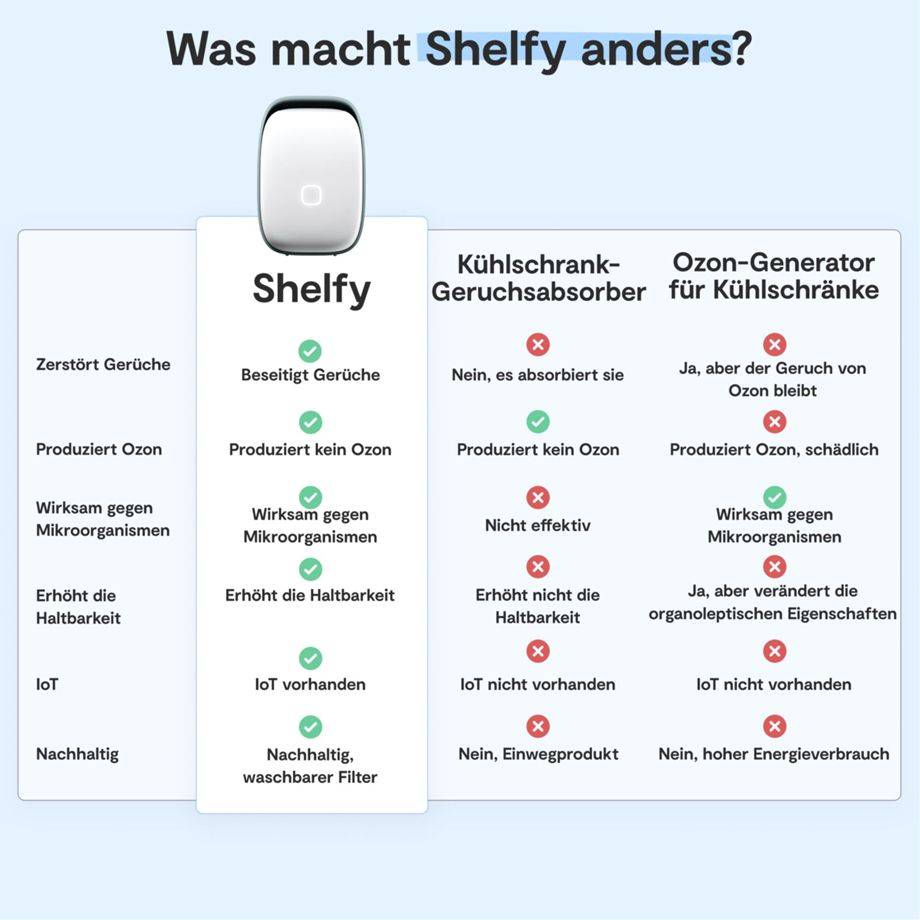 Was macht Shelfy anders?

| | Shelfy | Kühlschrank-Geruchsabsorber | Ozon-Generator für Kühlschränke |
|---|---|---|---|
| Zerstört Gerüche | Beseitigt Gerüche | Nein, es absorbiert sie | Ja, aber der Geruch von Ozon bleibt |
| Produziert Ozon | Produziert kein Ozon | Produziert kein Ozon | Produziert Ozon, schädlich |
| Wirksam gegen Mikroorganismen | Wirksam gegen Mikroorganismen | Nicht effektiv | Wirksam gegen Mikroorganismen |
| Erhöht die Haltbarkeit | Erhöht die Haltbarkeit | Erhöht nicht die Haltbarkeit | Ja, aber verändert die organoleptischen Eigenschaften |
| IoT | IoT vorhanden | IoT nicht vorhanden | IoT nicht vorhanden |
| Nachhaltig | Nachhaltig, waschbarer Filter | Nein, Einwegprodukt | Nein, hoher Energieverbrauch |